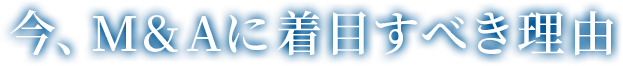 今、M＆Aに着目すべき理由